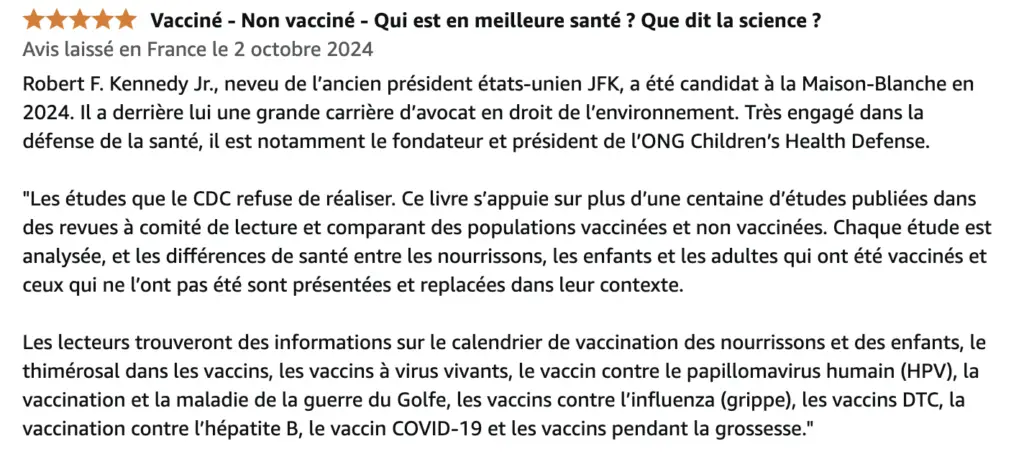 Vacciné - Non vacciné - Qui est en meilleure santé ? Que dit la science ?
Avis laissé en France le 2 octobre 2024

Robert F. Kennedy Jr., neveu de l'ancien président états-unien JFK, a été candidat à la Maison-Blanche en 2024. Il a derrière lui une grande carrière d'avocat en droit de l'environnement. Très engagé dans la défense de la santé, il est notamment le fondateur et président de l'ONG Children's Health Defense.

"Les études que le CDC refuse de réaliser. Ce livre s'appuie sur plus d'une centaine d'études publiées dans des revues à comité de lecture et comparant des populations vaccinées et non vaccinées. Chaque étude est analysée, et les différences de santé entre les nourrissons, les enfants et les adultes qui ont été vaccinés et ceux qui ne l'ont pas été sont présentées et replacées dans leur contexte.

Les lecteurs trouveront des informations sur le calendrier de vaccination des nourrissons et des enfants, le thimérosal dans les vaccins, les vaccins à virus vivants, le vaccin contre le papillomavirus humain (HPV), la vaccination et la maladie de la guerre du Golfe, les vaccins contre l'influenza (grippe), les vaccins DTC, la vaccination contre l'hépatite B, le vaccin COVID-19 et les vaccins pendant la grossesse."